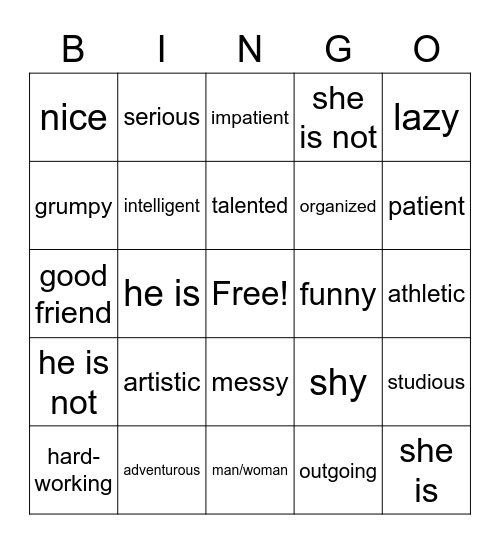 | B | I | N | G | O |
|---|---|---|---|---|
| nice | serious | impatient | she is not | lazy |
| grumpy | intelligent | talented | organized | patient |
| good friend | he is | Free! | funny | athletic |
| he is not | artistic | messy | shy | studious |
| hard-working | adventurous | man/woman | outgoing | she is |